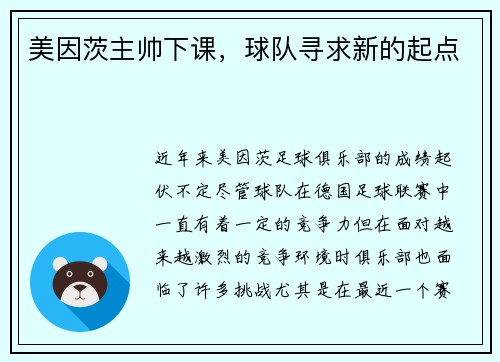 美因茨主帅下课，球队寻求新的起点

近年来美因茨足球俱乐部的成绩起伏不定尽管球队在德国足球联赛中一直有着一定的竞争力但在面对越来越激烈的竞争环境时俱乐部也面临了许多挑战尤其是在最近一个赛